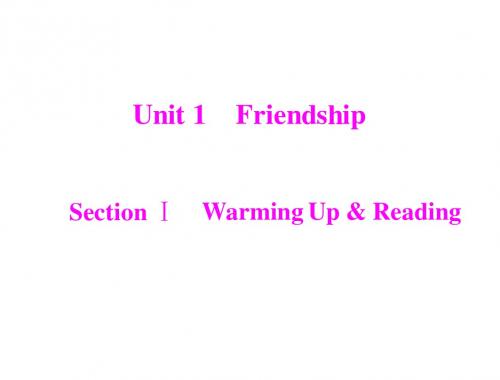 Unit 1 Friendship

Section Ⅰ Warming Up & Reading